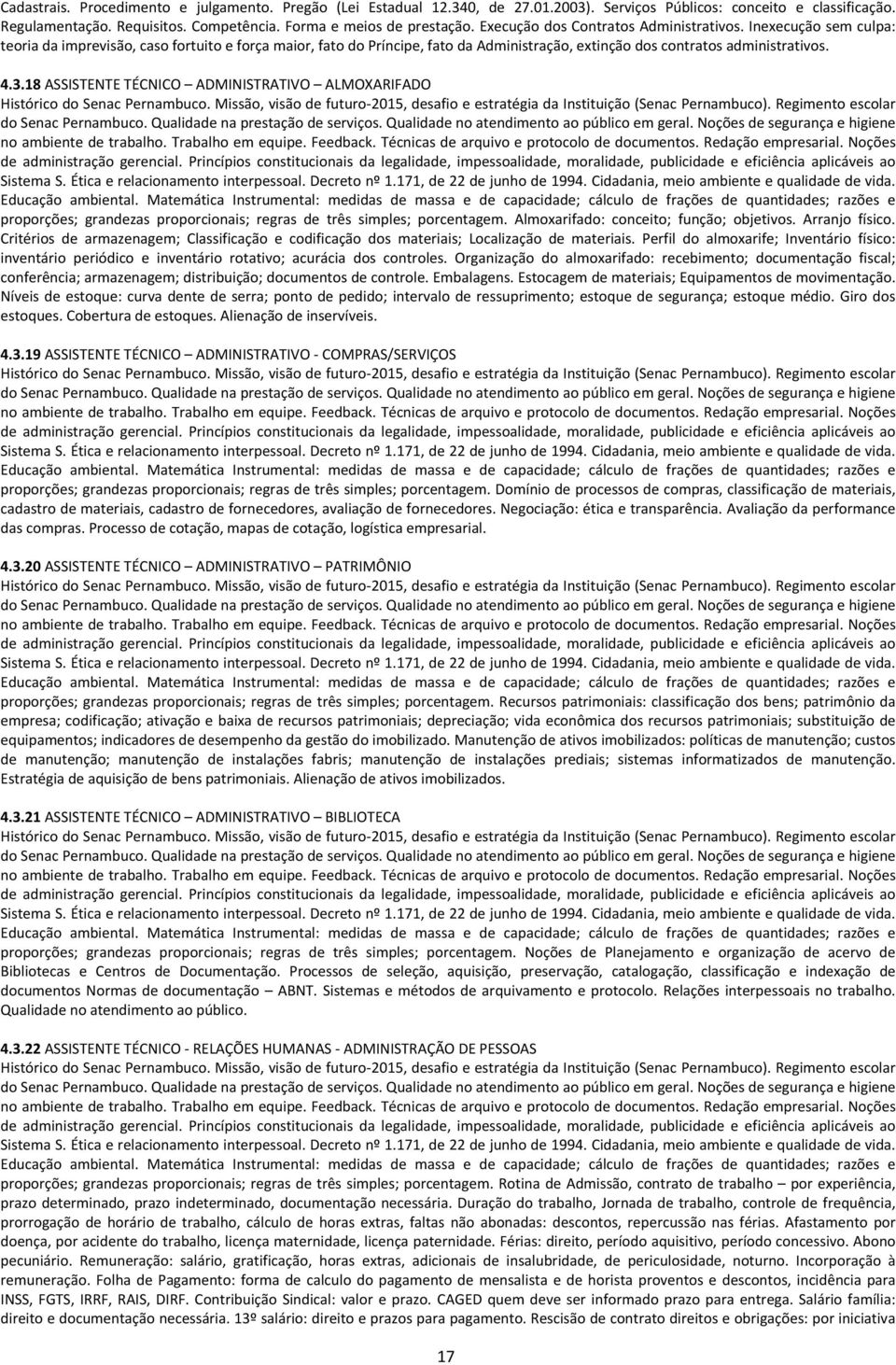 Cadastrais. Procedimento e julgamento. Pregão (Lei Estadual 12.340, de 27.01.2003). Serviços Públicos: conceito e classificação. Regulamentação. Requisitos. Competência. Forma e meios de prestação. Execução dos Contratos Administrativos. Inexecução sem culpa: teoria da imprevisão, caso fortuito e força maior, fato do Príncipe, fato da Administração, extinção dos contratos administrativos.

4.3.18 ASSISTENTE TÉCNICO – ADMINISTRATIVO – ALMOXARIFADO
Histórico do Senac Pernambuco. Missão, visão de futuro-2015, desafio e estratégia da Instituição (Senac Pernambuco). Regimento escolar do Senac Pernambuco. Qualidade na prestação de serviços. Qualidade no atendimento ao público em geral. Noções de segurança e higiene no ambiente de trabalho. Trabalho em equipe. Feedback. Técnicas de arquivo e protocolo de documentos. Redação empresarial. Noções de administração gerencial. Princípios constitucionais da legalidade, impessoalidade, moralidade, publicidade e eficiência aplicáveis ao Sistema S. Ética e relacionamento interpessoal. Decreto nº 1.171, de 22 de junho de 1994. Cidadania, meio ambiente e qualidade de vida. Educação ambiental. Matemática Instrumental: medidas de massa e de capacidade; cálculo de frações de quantidades; razões e proporções; grandezas proporcionais; regras de três simples; porcentagem. Almoxarifado: conceito; função; objetivos. Arranjo físico. Critérios de armazenagem; Classificação e codificação dos materiais; Localização de materiais. Perfil do almoxarife; Inventário físico: inventário periódico e inventário rotativo; acurácia dos controles. Organização do almoxarifado: recebimento; documentação fiscal; conferência; armazenagem; distribuição; documentos de controle. Embalagens. Estocagem de materiais; Equipamentos de movimentação. Níveis de estoque: curva dente de serra; ponto de pedido; intervalo de ressuprimento; estoque de segurança; estoque médio. Giro dos estoques. Cobertura de estoques. Alienação de inservíveis.

4.3.19 ASSISTENTE TÉCNICO – ADMINISTRATIVO - COMPRAS/SERVIÇOS
Histórico do Senac Pernambuco. Missão, visão de futuro-2015, desafio e estratégia da Instituição (Senac Pernambuco). Regimento escolar do Senac Pernambuco. Qualidade na prestação de serviços. Qualidade no atendimento ao público em geral. Noções de segurança e higiene no ambiente de trabalho. Trabalho em equipe. Feedback. Técnicas de arquivo e protocolo de documentos. Redação empresarial. Noções de administração gerencial. Princípios constitucionais da legalidade, impessoalidade, moralidade, publicidade e eficiência aplicáveis ao Sistema S. Ética e relacionamento interpessoal. Decreto nº 1.171, de 22 de junho de 1994. Cidadania, meio ambiente e qualidade de vida. Educação ambiental. Matemática Instrumental: medidas de massa e de capacidade; cálculo de frações de quantidades; razões e proporções; grandezas proporcionais; regras de três simples; porcentagem. Domínio de processos de compras, classificação de materiais, cadastro de materiais, cadastro de fornecedores, avaliação de fornecedores. Negociação: ética e transparência. Avaliação da performance das compras. Processo de cotação, mapas de cotação, logística empresarial.

4.3.20 ASSISTENTE TÉCNICO – ADMINISTRATIVO – PATRIMÔNIO
Histórico do Senac Pernambuco. Missão, visão de futuro-2015, desafio e estratégia da Instituição (Senac Pernambuco). Regimento escolar do Senac Pernambuco. Qualidade na prestação de serviços. Qualidade no atendimento ao público em geral. Noções de segurança e higiene no ambiente de trabalho. Trabalho em equipe. Feedback. Técnicas de arquivo e protocolo de documentos. Redação empresarial. Noções de administração gerencial. Princípios constitucionais da legalidade, impessoalidade, moralidade, publicidade e eficiência aplicáveis ao Sistema S. Ética e relacionamento interpessoal. Decreto nº 1.171, de 22 de junho de 1994. Cidadania, meio ambiente e qualidade de vida. Educação ambiental. Matemática Instrumental: medidas de massa e de capacidade; cálculo de frações de quantidades; razões e proporções; grandezas proporcionais; regras de três simples; porcentagem. Recursos patrimoniais: classificação dos bens; patrimônio da empresa; codificação; ativação e baixa de recursos patrimoniais; depreciação; vida econômica dos recursos patrimoniais; substituição de equipamentos; indicadores de desempenho da gestão do imobilizado. Manutenção de ativos imobilizados: políticas de manutenção; custos de manutenção; manutenção de instalações fabris; manutenção de instalações prediais; sistemas informatizados de manutenção. Estratégia de aquisição de bens patrimoniais. Alienação de ativos imobilizados.

4.3.21 ASSISTENTE TÉCNICO – ADMINISTRATIVO – BIBLIOTECA
Histórico do Senac Pernambuco. Missão, visão de futuro-2015, desafio e estratégia da Instituição (Senac Pernambuco). Regimento escolar do Senac Pernambuco. Qualidade na prestação de serviços. Qualidade no atendimento ao público em geral. Noções de segurança e higiene no ambiente de trabalho. Trabalho em equipe. Feedback. Técnicas de arquivo e protocolo de documentos. Redação empresarial. Noções de administração gerencial. Princípios constitucionais da legalidade, impessoalidade, moralidade, publicidade e eficiência aplicáveis ao Sistema S. Ética e relacionamento interpessoal. Decreto nº 1.171, de 22 de junho de 1994. Cidadania, meio ambiente e qualidade de vida. Educação ambiental. Matemática Instrumental: medidas de massa e de capacidade; cálculo de frações de quantidades; razões e proporções; grandezas proporcionais; regras de três simples; porcentagem. Noções de Planejamento e organização de acervo de Bibliotecas e Centros de Documentação. Processos de seleção, aquisição, preservação, catalogação, classificação e indexação de documentos Normas de documentação – ABNT. Sistemas e métodos de arquivamento e protocolo. Relações interpessoais no trabalho. Qualidade no atendimento ao público.

4.3.22 ASSISTENTE TÉCNICO - RELAÇÕES HUMANAS - ADMINISTRAÇÃO DE PESSOAS
Histórico do Senac Pernambuco. Missão, visão de futuro-2015, desafio e estratégia da Instituição (Senac Pernambuco). Regimento escolar do Senac Pernambuco. Qualidade na prestação de serviços. Qualidade no atendimento ao público em geral. Noções de segurança e higiene no ambiente de trabalho. Trabalho em equipe. Feedback. Técnicas de arquivo e protocolo de documentos. Redação empresarial. Noções de administração gerencial. Princípios constitucionais da legalidade, impessoalidade, moralidade, publicidade e eficiência aplicáveis ao Sistema S. Ética e relacionamento interpessoal. Decreto nº 1.171, de 22 de junho de 1994. Cidadania, meio ambiente e qualidade de vida. Educação ambiental. Matemática Instrumental: medidas de massa e de capacidade; cálculo de frações de quantidades; razões e proporções; grandezas proporcionais; regras de três simples; porcentagem. Rotina de Admissão, contrato de trabalho – por experiência, prazo determinado, prazo indeterminado, documentação necessária. Duração do trabalho, Jornada de trabalho, controle de frequência, prorrogação de horário de trabalho, cálculo de horas extras, faltas não abonadas: descontos, repercussão nas férias. Afastamento por doença, por acidente do trabalho, licença maternidade, licença paternidade. Férias: direito, período aquisitivo, período concessivo. Abono pecuniário. Remuneração: salário, gratificação, horas extras, adicionais de insalubridade, de periculosidade, noturno. Incorporação à remuneração. Folha de Pagamento: forma de calculo do pagamento de mensalista e de horista proventos e descontos, incidência para INSS, FGTS, IRRF, RAIS, DIRF. Contribuição Sindical: valor e prazo. CAGED quem deve ser informado prazo para entrega. Salário família: direito e documentação necessária. 13º salário: direito e prazos para pagamento. Rescisão de contrato direitos e obrigações: por iniciativa

17